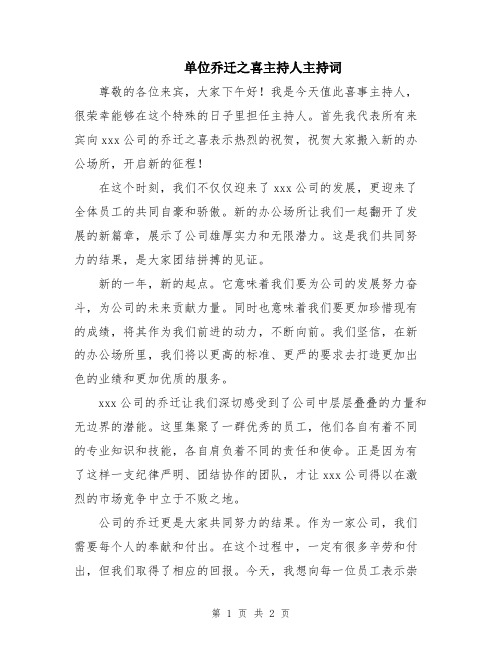 单位乔迁之喜主持人主持词

尊敬的各位来宾，大家下午好！我是今天值此喜事主持人，很荣幸能够在这个特殊的日子里担任主持人。首先我代表所有来宾向 xxx 公司的乔迁之喜表示热烈的祝贺，祝贺大家搬入新的办公场所，开启新的征程！

在这个时刻，我们不仅仅迎来了 xxx 公司的发展，更迎来了全体员工的共同自豪和骄傲。新的办公场所让我们一起翻开了发展的新篇章，展示了公司雄厚实力和无限潜力。这是我们共同努力的结果，是大家团结拼搏的见证。

新的一年，新的起点。它意味着我们要为公司的发展努力奋斗，为公司的未来贡献力量。同时也意味着我们要更加珍惜现有的成绩，将其作为我们前进的动力，不断向前。我们坚信，在新的办公场所里，我们将以更高的标准、更严的要求去打造更加出色的业绩和更加优质的服务。

xxx 公司的乔迁让我们深切感受到了公司中层层叠叠的力量和无边界的潜能。这里集聚了一群优秀的员工，他们各自有着不同的专业知识和技能，各自肩负着不同的责任和使命。正是因为有了这样一支纪律严明、团结协作的团队，才让 xxx 公司得以在激烈的市场竞争中立于不败之地。

公司的乔迁更是大家共同努力的结果。作为一家公司，我们需要每个人的奉献和付出。在这个过程中，一定有很多辛劳和付出，但我们取得了相应的回报。今天，我想向每一位员工表示崇

第 1 页 共 2 页